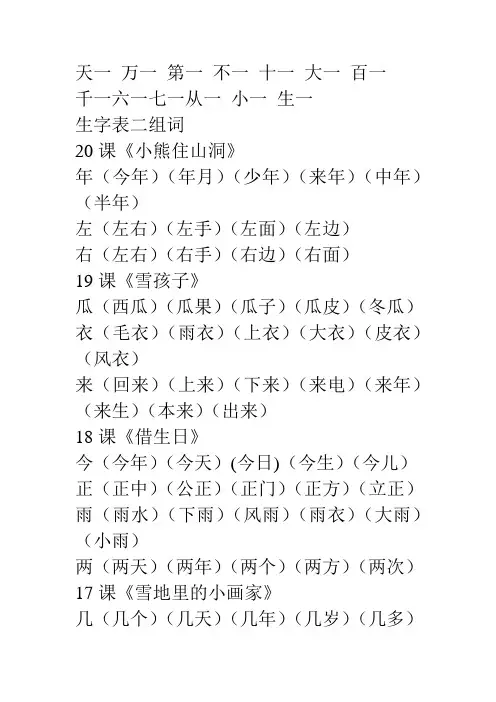 天一 万一 第一 不一 十一 大一 百一
千一六一七一从一 小一 生一
生字表二组词
20课《小熊住山洞》
年（今年）（年月）（少年）（来年）（中年）（半年）
左（左右）（左手）（左面）（左边）
右（左右）（右手）（右边）（右面）
19课《雪孩子》
瓜（西瓜）（瓜果）（瓜子）（瓜皮）（冬瓜）
衣（毛衣）（雨衣）（上衣）（大衣）（皮衣）（风衣）
来（回来）（上来）（下来）（来电）（来年）（来生）（本来）（出来）
18课《借生日》
今（今年）（今天）(今日)（今生）（今儿）
正（正中）（公正）（正门）（正方）（立正）
雨（雨水）（下雨）（风雨）（雨衣）（大雨）（小雨）
两（两天）（两年）（两个）（两方）（两次）
17课《雪地里的小画家》
几（几个）（几天）（几年）（几岁）（几多）